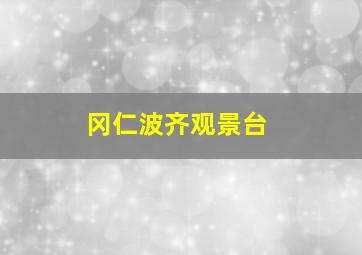 冈仁波齐观景台